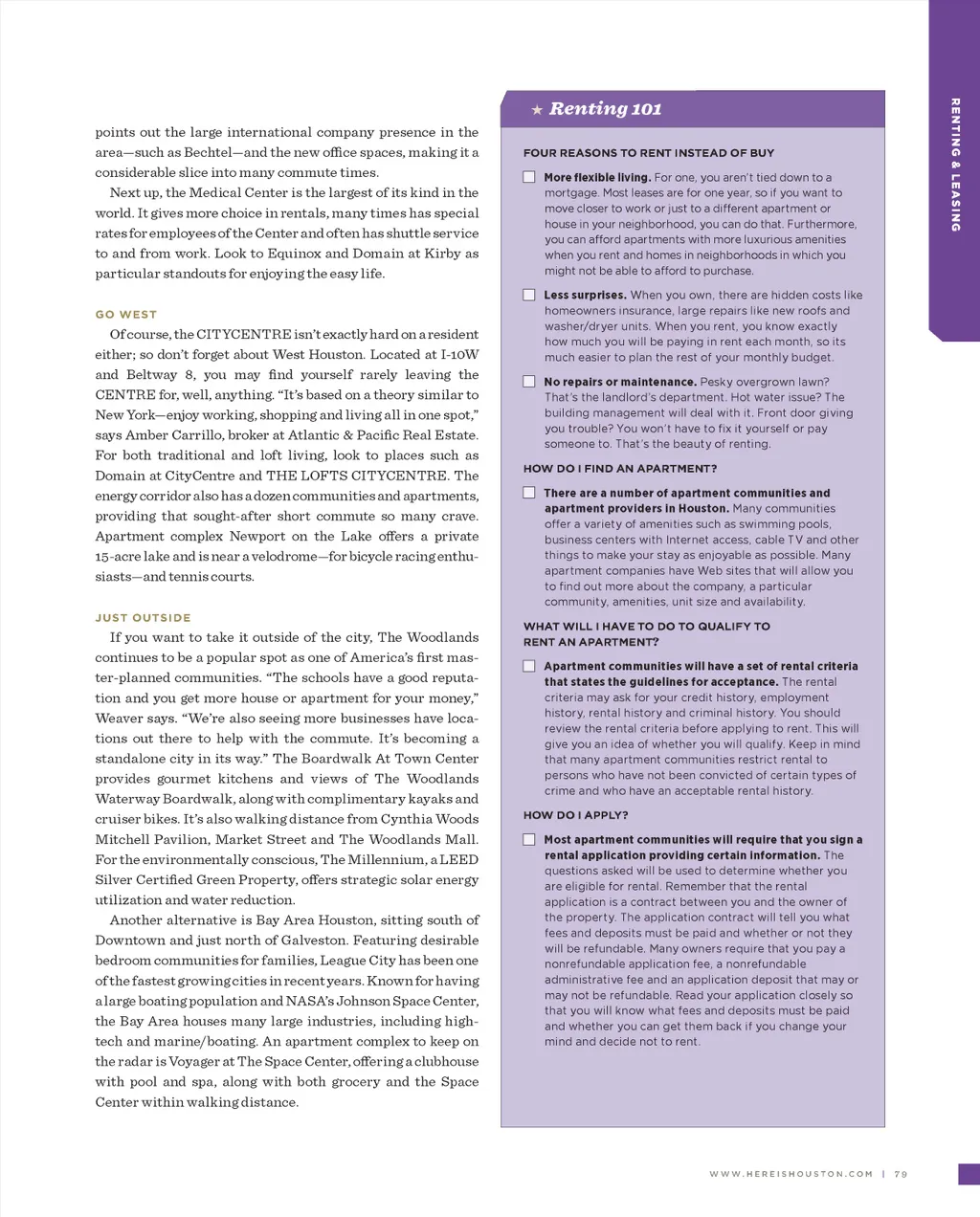 points out the large international company presence in the area—such as Bechtel—and the new office spaces, making it a considerable slice into many commute times.

Next up, the Medical Center is the largest of its kind in the world. It gives more choice in rentals, many times has special rates for employees of the Center and often has shuttle service to and from work. Look to Equinox and Domain at Kirby as particular standouts for enjoying the easy life.

GO WEST

Of course, the CITYCENTRE isn't exactly hard on a resident either; so don't forget about West Houston. Located at I-10W and Beltway 8, you may find yourself rarely leaving the CENTRE for, well, anything. "It's based on a theory similar to New York—enjoy working, shopping and living all in one spot," says Amber Carrillo, broker at Atlantic & Pacific Real Estate. For both traditional and loft living, look to places such as Domain at CityCentre and THE LOFTS CITYCENTRE. The energy corridor also has a dozen communities and apartments, providing that sought-after short commute so many crave. Apartment complex Newport on the Lake offers a private 15-acre lake and is near a velodrome—for bicycle racing enthusiasts—and tennis courts.

JUST OUTSIDE

If you want to take it outside of the city, The Woodlands continues to be a popular spot as one of America's first master-planned communities. "The schools have a good reputation and you get more house or apartment for your money," Weaver says. "We're also seeing more businesses have locations out there to help with the commute. It's becoming a standalone city in its way." The Boardwalk At Town Center provides gourmet kitchens and views of The Woodlands Waterway Boardwalk, along with complimentary kayaks and cruiser bikes. It's also walking distance from Cynthia Woods Mitchell Pavilion, Market Street and The Woodlands Mall. For the environmentally conscious, The Millennium, a LEED Silver Certified Green Property, offers strategic solar energy utilization and water reduction.

Another alternative is Bay Area Houston, sitting south of Downtown and just north of Galveston. Featuring desirable bedroom communities for families, League City has been one of the fastest growing cities in recent years. Known for having a large boating population and NASA's Johnson Space Center, the Bay Area houses many large industries, including high-tech and marine/boating. An apartment complex to keep on the radar is Voyager at The Space Center, offering a clubhouse with pool and spa, along with both grocery and the Space Center within walking distance.

★ Renting 101

FOUR REASONS TO RENT INSTEAD OF BUY

More flexible living. For one, you aren't tied down to a mortgage. Most leases are for one year, so if you want to move closer to work or just to a different apartment or house in your neighborhood, you can do that. Furthermore, you can afford apartments with more luxurious amenities when you rent and homes in neighborhoods in which you might not be able to afford to purchase.

Less surprises. When you own, there are hidden costs like homeowners insurance, large repairs like new roofs and washer/dryer units. When you rent, you know exactly how much you will be paying in rent each month, so its much easier to plan the rest of your monthly budget.

No repairs or maintenance. Pesky overgrown lawn? That's the landlord's department. Hot water issue? The building management will deal with it. Front door giving you trouble? You won't have to fix it yourself or pay someone to. That's the beauty of renting.

HOW DO I FIND AN APARTMENT?

There are a number of apartment communities and apartment providers in Houston. Many communities offer a variety of amenities such as swimming pools, business centers with Internet access, cable TV and other things to make your stay as enjoyable as possible. Many apartment companies have Web sites that will allow you to find out more about the company, a particular community, amenities, unit size and availability.

WHAT WILL I HAVE TO DO TO QUALIFY TO RENT AN APARTMENT?

Apartment communities will have a set of rental criteria that states the guidelines for acceptance. The rental criteria may ask for your credit history, employment history, rental history and criminal history. You should review the rental criteria before applying to rent. This will give you an idea of whether you will qualify. Keep in mind that many apartment communities restrict rental to persons who have not been convicted of certain types of crime and who have an acceptable rental history.

HOW DO I APPLY?

Most apartment communities will require that you sign a rental application providing certain information. The questions asked will be used to determine whether you are eligible for rental. Remember that the rental application is a contract between you and the owner of the property. The application contract will tell you what fees and deposits must be paid and whether or not they will be refundable. Many owners require that you pay a nonrefundable application fee, a nonrefundable administrative fee and an application deposit that may or may not be refundable. Read your application closely so that you will know what fees and deposits must be paid and whether you can get them back if you change your mind and decide not to rent.

RENTING & LEASING

WWW.HEREISHOUSTON.COM | 79